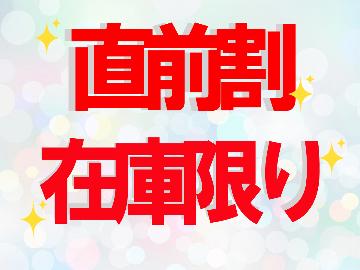 直前割
在庫限り